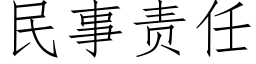 民事责任